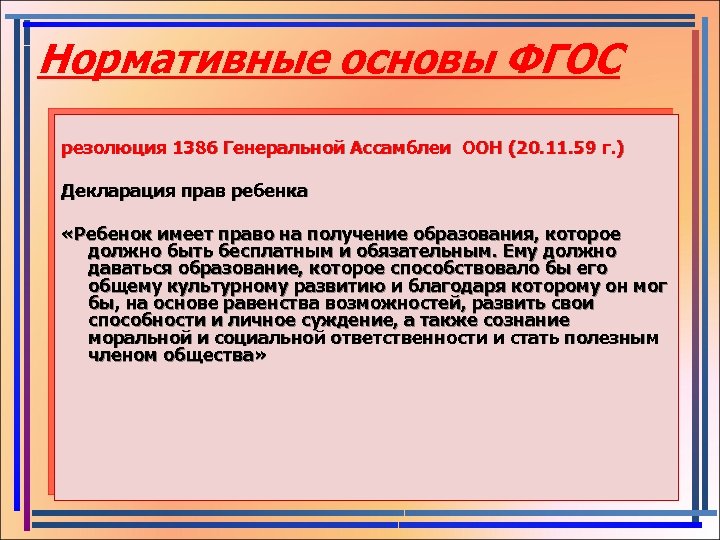 Нормативные основы ФГОС

резолюция 1386 Генеральной Ассамблеи ООН (20.11.59 г.)

Декларация прав ребенка

«Ребенок имеет право на получение образования, которое должно быть бесплатным и обязательным. Ему должно даваться образование, которое способствовало бы его общему культурному развитию и благодаря которому он мог бы, на основе равенства возможностей, развить свои способности и личное суждение, а также сознание моральной и социальной ответственности и стать полезным членом общества»